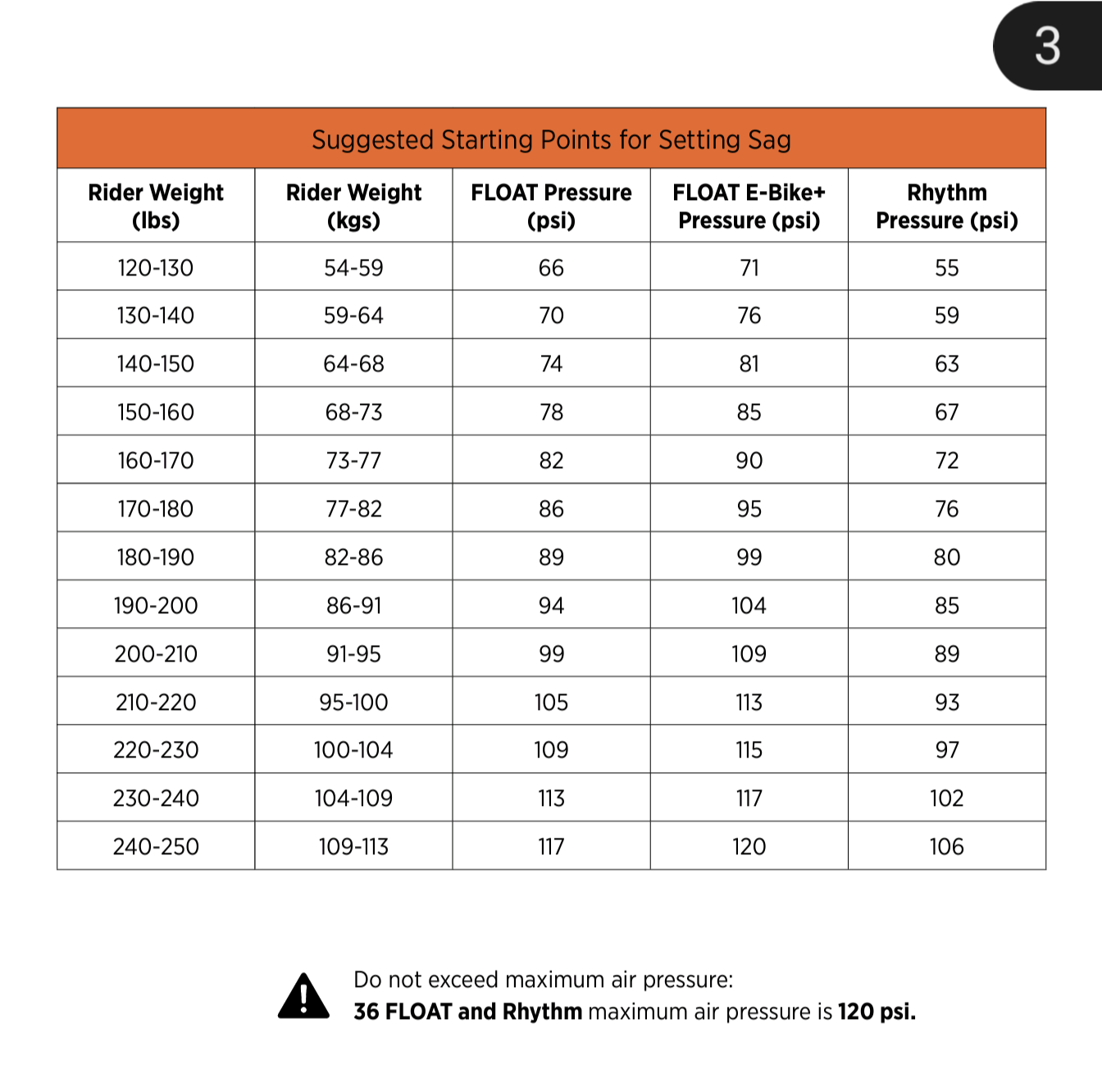 3

Suggested Starting Points for Setting Sag

| Rider Weight (lbs) | Rider Weight (kgs) | FLOAT Pressure (psi) | FLOAT E-Bike+ Pressure (psi) | Rhythm Pressure (psi) |
|---|---|---|---|---|
| 120-130 | 54-59 | 66 | 71 | 55 |
| 130-140 | 59-64 | 70 | 76 | 59 |
| 140-150 | 64-68 | 74 | 81 | 63 |
| 150-160 | 68-73 | 78 | 85 | 67 |
| 160-170 | 73-77 | 82 | 90 | 72 |
| 170-180 | 77-82 | 86 | 95 | 76 |
| 180-190 | 82-86 | 89 | 99 | 80 |
| 190-200 | 86-91 | 94 | 104 | 85 |
| 200-210 | 91-95 | 99 | 109 | 89 |
| 210-220 | 95-100 | 105 | 113 | 93 |
| 220-230 | 100-104 | 109 | 115 | 97 |
| 230-240 | 104-109 | 113 | 117 | 102 |
| 240-250 | 109-113 | 117 | 120 | 106 |

Do not exceed maximum air pressure:
36 FLOAT and Rhythm maximum air pressure is 120 psi.